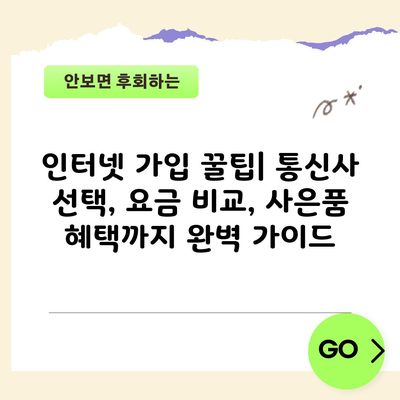 안보면 후회하는

인터넷 가입 꿀팁| 통신사 선택, 요금 비교, 사은품 혜택까지 완벽 가이드

GO >